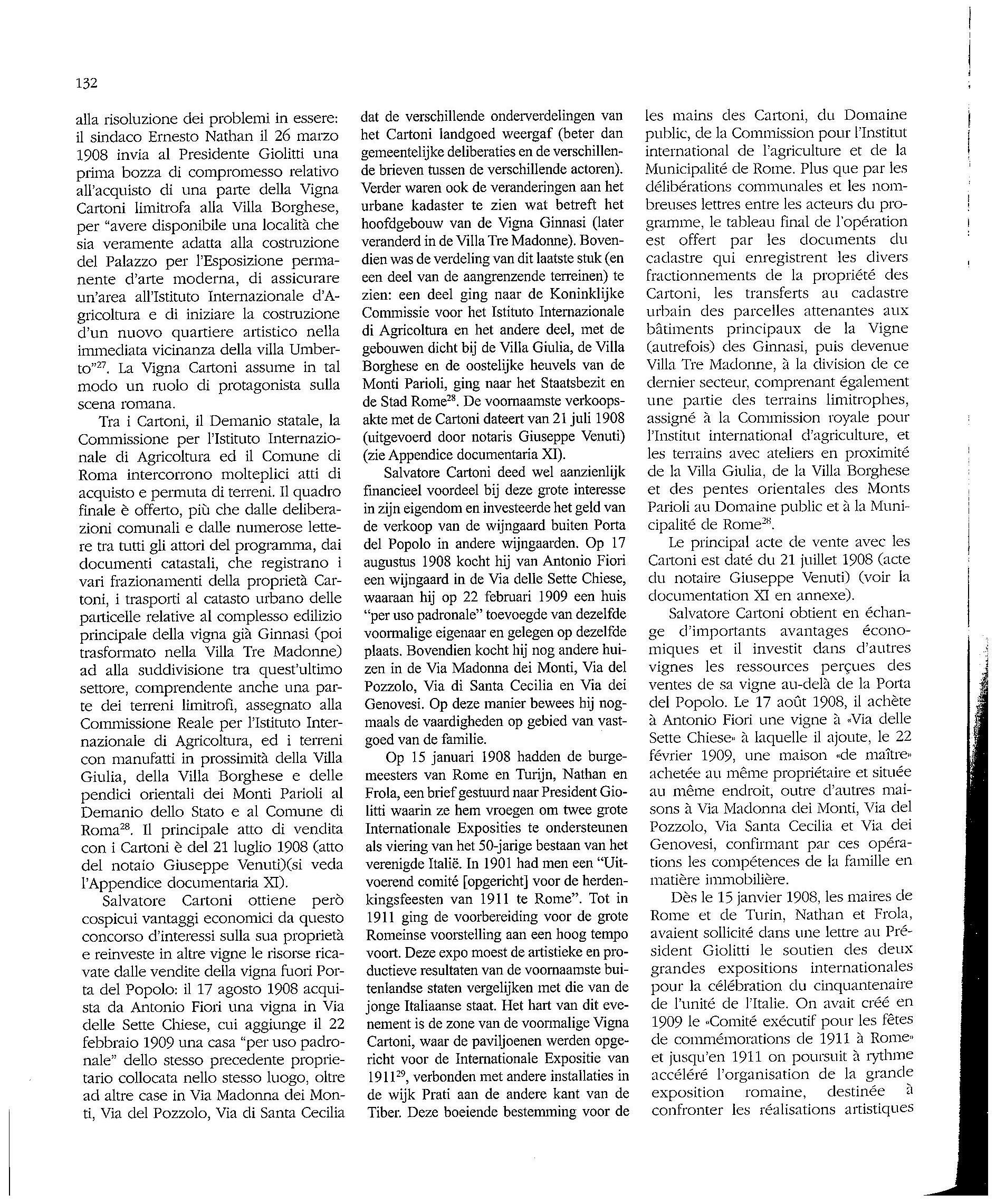 132

alla risoluzione dei problemi in essere: il sindaco Ernesto Nathan il 26 marzo 1908 invia al Presidente Giolitti una prima bozza di compromesso relativo all'acquisto di una parte della Vigna Cartoni limitrofa alla Villa Borghese, per "avere disponibile una località che sia veramente adatta alla costruzione del Palazzo per l'Esposizione permanente d'arte moderna, di assicurare un'area all'Istituto Internazionale d'Agricoltura e di iniziare la costruzione d'un nuovo quartiere artistico nella immediata vicinanza della villa Umberto"$^{27}$. La Vigna Cartoni assume in tal modo un ruolo di protagonista sulla scena romana.

Tra i Cartoni, il Demanio statale, la Commissione per l'Istituto Internazionale di Agricoltura ed il Comune di Roma intercorrono molteplici atti di acquisto e permuta di terreni. Il quadro finale è offerto, più che dalle deliberazioni comunali e dalle numerose lettere tra tutti gli attori del programma, dai documenti catastali, che registrano i vari frazionamenti della proprietà Cartoni, i trasporti al catasto urbano delle particelle relative al complesso edilizio principale della vigna già Ginnasi (poi trasformato nella Villa Tre Madonne) ad alla suddivisione tra quest'ultimo settore, comprendente anche una parte dei terreni limitrofi, assegnato alla Commissione Reale per l'Istituto Internazionale di Agricoltura, ed i terreni con manufatti in prossimità della Villa Giulia, della Villa Borghese e delle pendici orientali dei Monti Parioli al Demanio dello Stato e al Comune di Roma$^{28}$. Il principale atto di vendita con i Cartoni è del 21 luglio 1908 (atto del notaio Giuseppe Venuti)(si veda l'Appendice documentaria XI).

Salvatore Cartoni ottiene però cospicui vantaggi economici da questo concorso d'interessi sulla sua proprietà e reinveste in altre vigne le risorse ricavate dalle vendite della vigna fuori Porta del Popolo: il 17 agosto 1908 acquista da Antonio Fiori una vigna in Via delle Sette Chiese, cui aggiunge il 22 febbraio 1909 una casa "per uso padronale" dello stesso precedente proprietario collocata nello stesso luogo, oltre ad altre case in Via Madonna dei Monti, Via del Pozzolo, Via di Santa Cecilia

dat de verschillende onderverdelingen van het Cartoni landgoed weergaf (beter dan gemeentelijke deliberaties en de verschillende brieven tussen de verschillende actoren). Verder waren ook de veranderingen aan het urbane kadaster te zien wat betreft het hoofdgebouw van de Vigna Ginnasi (later veranderd in de Villa Tre Madonne). Bovendien was de verdeling van dit laatste stuk (en een deel van de aangrenzende terreinen) te zien: een deel ging naar de Koninklijke Commissie voor het Istituto Internazionale di Agricoltura en het andere deel, met de gebouwen dicht bij de Villa Giulia, de Villa Borghese en de oostelijke heuvels van de Monti Parioli, ging naar het Staatsbezit en de Stad Rome$^{28}$. De voornaamste verkoopsakte met de Cartoni dateert van 21 juli 1908 (uitgevoerd door notaris Giuseppe Venuti) (zie Appendice documentaria XI).

Salvatore Cartoni deed wel aanzienlijk financieel voordeel bij deze grote interesse in zijn eigendom en investeerde het geld van de verkoop van de wijngaard buiten Porta del Popolo in andere wijngaarden. Op 17 augustus 1908 kocht hij van Antonio Fiori een wijngaard in de Via delle Sette Chiese, waaraan hij op 22 februari 1909 een huis "per uso padronale" toevoegde van dezelfde voormalige eigenaar en gelegen op dezelfde plaats. Bovendien kocht hij nog andere huizen in de Via Madonna dei Monti, Via del Pozzolo, Via di Santa Cecilia en Via dei Genovesi. Op deze manier bewees hij nogmaals de vaardigheden op gebied van vastgoed van de familie.

Op 15 januari 1908 hadden de burgemeesters van Rome en Turijn, Nathan en Frola, een brief gestuurd naar President Giolitti waarin ze hem vroegen om twee grote Internationale Exposities te ondersteunen als viering van het 50-jarige bestaan van het verenigde Italië. In 1901 had men een "Uitvoerend comité [opgericht] voor de herdenkingsfeesten van 1911 te Rome". Tot in 1911 ging de voorbereiding voor de grote Romeinse voorstelling aan een hoog tempo voort. Deze expo moest de artistieke en productieve resultaten van de voornaamste buitenlandse staten vergelijken met die van de jonge Italiaanse staat. Het hart van dit evenement is de zone van de voormalige Vigna Cartoni, waar de paviljoenen werden opgericht voor de Internationale Expositie van 1911$^{29}$, verbonden met andere installaties in de wijk Prati aan de andere kant van de Tiber. Deze boeiende bestemming voor de

les mains des Cartoni, du Domaine public, de la Commission pour l'Institut international de l'agriculture et de la Municipalité de Rome. Plus que par les délibérations communales et les nombreuses lettres entre les acteurs du programme, le tableau final de l'opération est offert par les documents du cadastre qui enregistrent les divers fractionnements de la propriété des Cartoni, les transferts au cadastre urbain des parcelles attenantes aux bâtiments principaux de la Vigne (autrefois) des Ginnasi, puis devenue Villa Tre Madonne, à la division de ce dernier secteur, comprenant également une partie des terrains limitrophes, assigné à la Commission royale pour l'Institut international d'agriculture, et les terrains avec ateliers en proximité de la Villa Giulia, de la Villa Borghese et des pentes orientales des Monts Parioli au Domaine public et à la Municipalité de Rome$^{28}$.

Le principal acte de vente avec les Cartoni est daté du 21 juillet 1908 (acte du notaire Giuseppe Venuti) (voir la documentation XI en annexe).

Salvatore Cartoni obtient en échange d'importants avantages économiques et il investit dans d'autres vignes les ressources perçues des ventes de sa vigne au-delà de la Porta del Popolo. Le 17 août 1908, il achète à Antonio Fiori une vigne à «Via delle Sette Chiese» à laquelle il ajoute, le 22 février 1909, une maison «de maître» achetée au même propriétaire et située au même endroit, outre d'autres maisons à Via Madonna dei Monti, Via del Pozzolo, Via Santa Cecilia et Via dei Genovesi, confirmant par ces opérations les compétences de la famille en matière immobilière.

Dès le 15 janvier 1908, les maires de Rome et de Turin, Nathan et Frola, avaient sollicité dans une lettre au Président Giolitti le soutien des deux grandes expositions internationales pour la célébration du cinquantenaire de l'unité de l'Italie. On avait créé en 1909 le «Comité exécutif pour les fêtes de commémorations de 1911 à Rome» et jusqu'en 1911 on poursuit à rythme accéléré l'organisation de la grande exposition romaine, destinée à confronter les réalisations artistiques